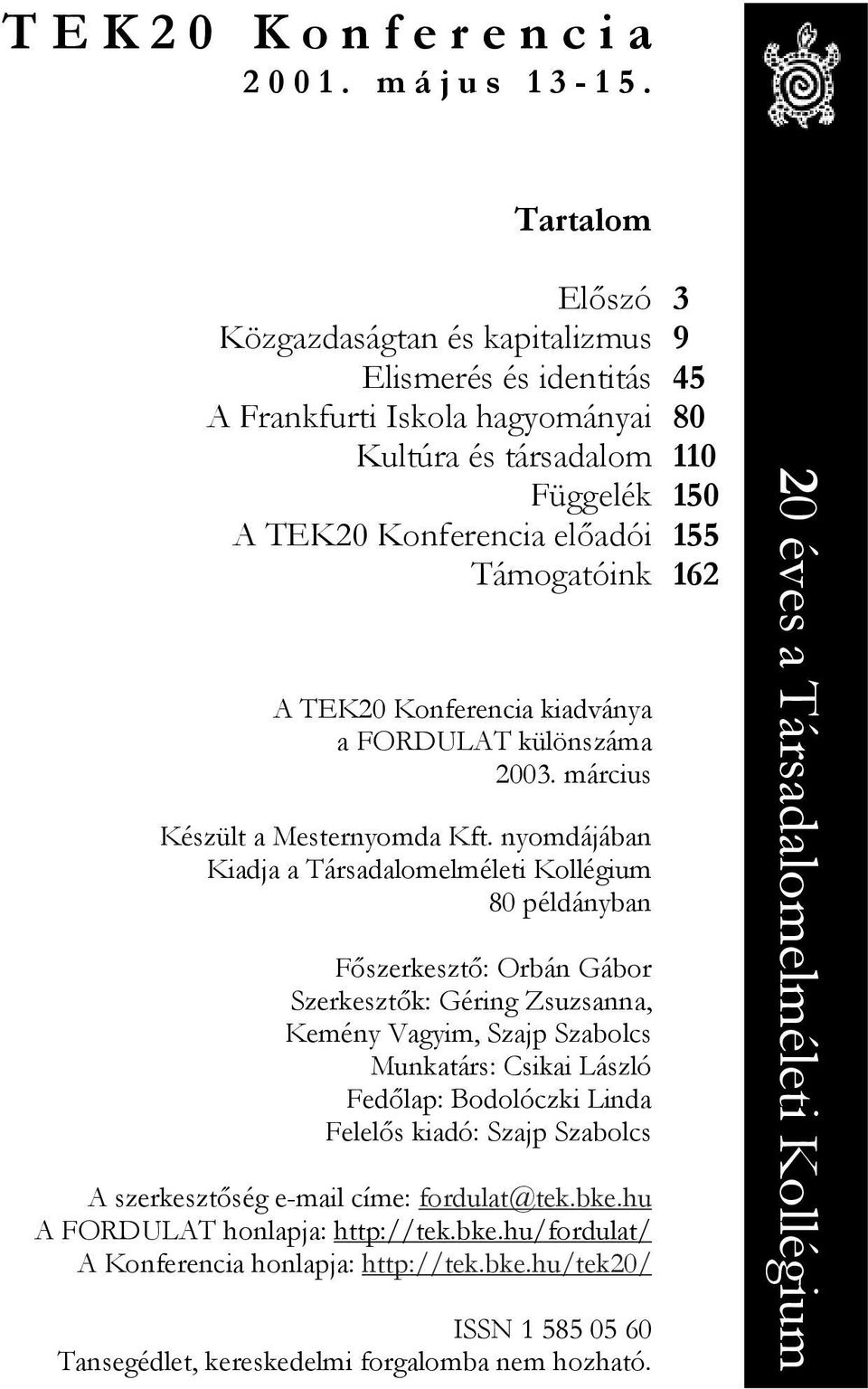 TEK20 Konferencia
2001. május 13-15.

Tartalom

| | |
|---|---|
| Előszó | 3 |
| Közgazdaságtan és kapitalizmus | 9 |
| Elismerés és identitás | 45 |
| A Frankfurti Iskola hagyományai | 80 |
| Kultúra és társadalom | 110 |
| Függelék | 150 |
| A TEK20 Konferencia előadói | 155 |
| Támogatóink | 162 |

A TEK20 Konferencia kiadványa
a FORDULAT különszáma
2003. március

Készült a Mesternyomda Kft. nyomdájában
Kiadja a Társadalomelméleti Kollégium
80 példányban

Főszerkesztő: Orbán Gábor
Szerkesztők: Géring Zsuzsanna, Kemény Vagyim, Szajp Szabolcs
Munkatárs: Csikai László
Fedőlap: Bodolóczki Linda
Felelős kiadó: Szajp Szabolcs

A szerkesztőség e-mail címe: fordulat@tek.bke.hu
A FORDULAT honlapja: http://tek.bke.hu/fordulat/
A Konferencia honlapja: http://tek.bke.hu/tek20/

ISSN 1 585 05 60
Tansegédlet, kereskedelmi forgalomba nem hozható.

20 éves a Társadalomelméleti Kollégium